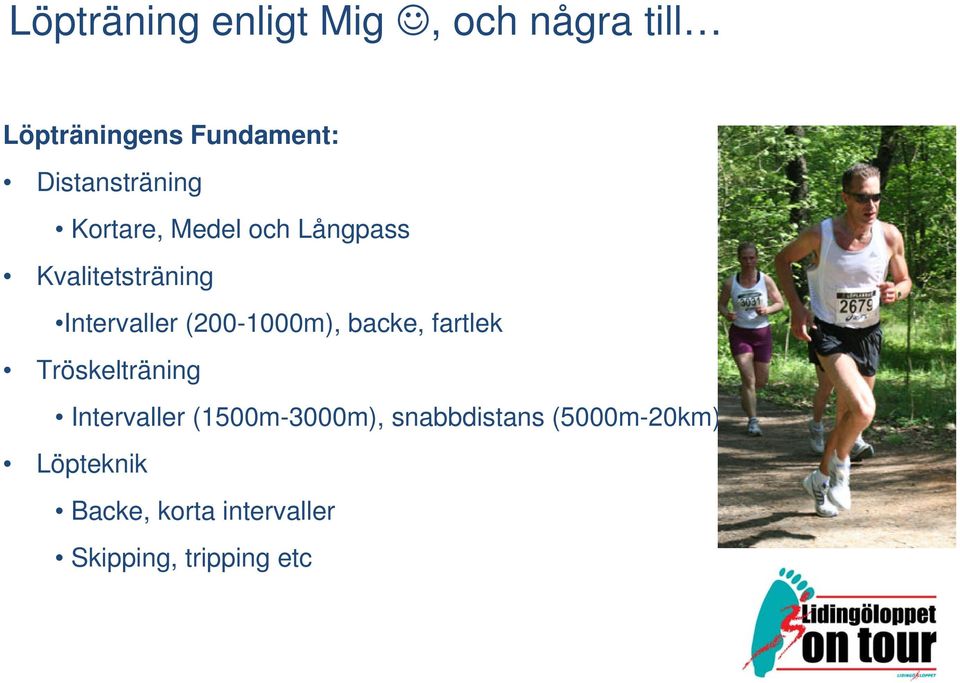 Löpträning enligt Mig ☺, och några till…

Löpträningens Fundament:

• Distansträning
 • Kortare, Medel och Långpass
• Kvalitetsträning
 •Intervaller (200-1000m), backe, fartlek
• Tröskelträning
 • Intervaller (1500m-3000m), snabbdistans (5000m-20km)
• Löpteknik
 • Backe, korta intervaller
 • Skipping, tripping etc

2679

Lidingöloppet on tour